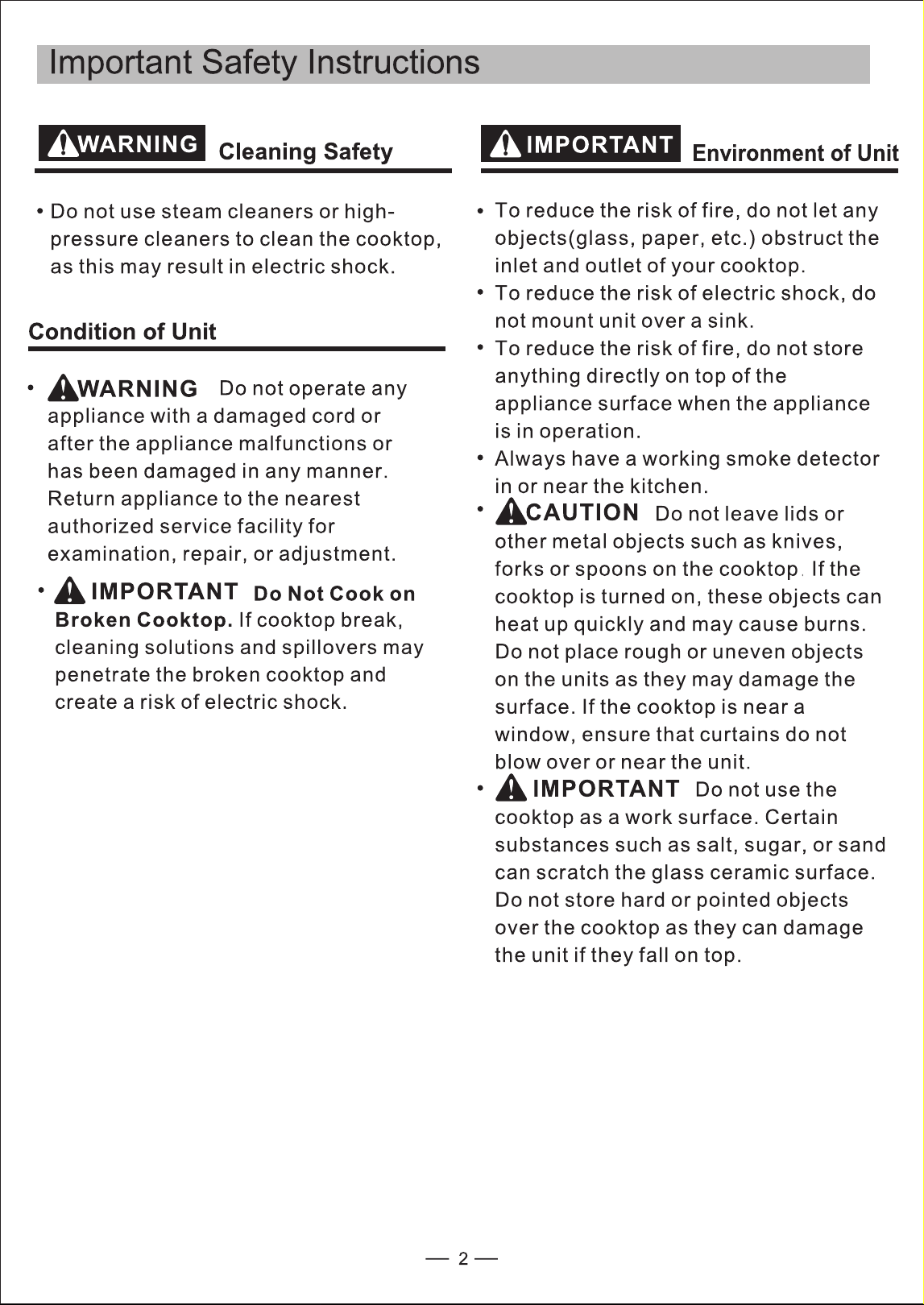 Important Safety Instructions

WARNING Cleaning Safety

• Do not use steam cleaners or high-pressure cleaners to clean the cooktop, as this may result in electric shock.

Condition of Unit

• WARNING Do not operate any appliance with a damaged cord or after the appliance malfunctions or has been damaged in any manner. Return appliance to the nearest authorized service facility for examination, repair, or adjustment.

• IMPORTANT Do Not Cook on Broken Cooktop. If cooktop break, cleaning solutions and spillovers may penetrate the broken cooktop and create a risk of electric shock.

IMPORTANT Environment of Unit

• To reduce the risk of fire, do not let any objects(glass, paper, etc.) obstruct the inlet and outlet of your cooktop.
• To reduce the risk of electric shock, do not mount unit over a sink.
• To reduce the risk of fire, do not store anything directly on top of the appliance surface when the appliance is in operation.
• Always have a working smoke detector in or near the kitchen.
• CAUTION Do not leave lids or other metal objects such as knives, forks or spoons on the cooktop. If the cooktop is turned on, these objects can heat up quickly and may cause burns. Do not place rough or uneven objects on the units as they may damage the surface. If the cooktop is near a window, ensure that curtains do not blow over or near the unit.
• IMPORTANT Do not use the cooktop as a work surface. Certain substances such as salt, sugar, or sand can scratch the glass ceramic surface. Do not store hard or pointed objects over the cooktop as they can damage the unit if they fall on top.

— 2 —